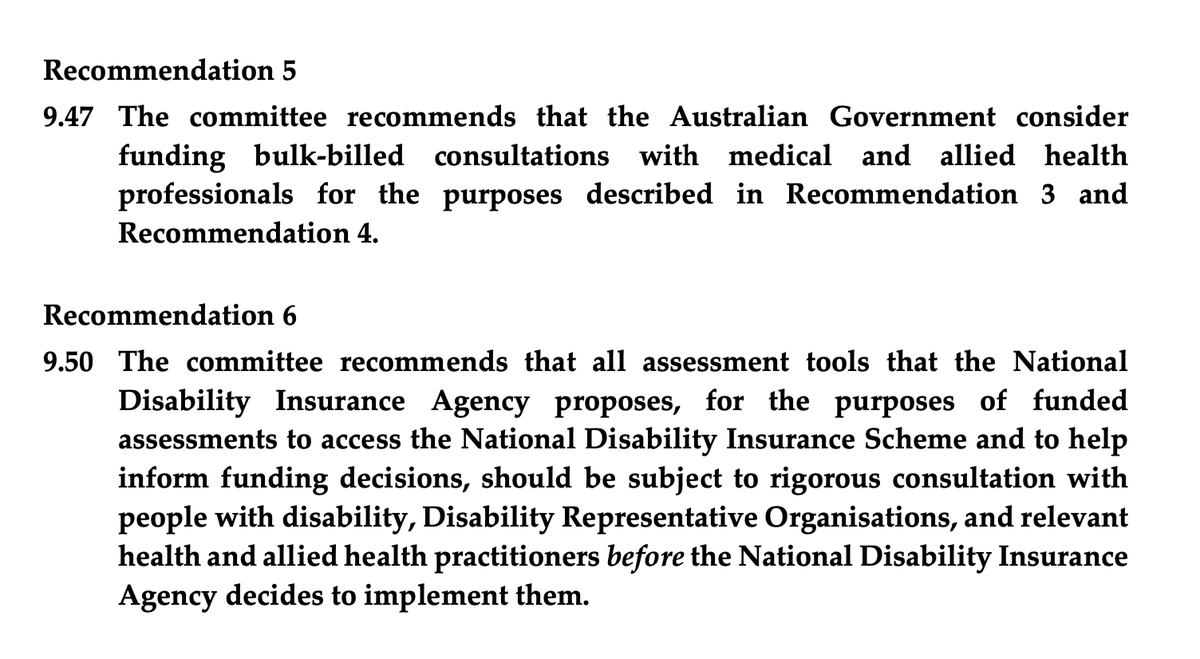 Recommendation 5

9.47 The committee recommends that the Australian Government consider funding bulk-billed consultations with medical and allied health professionals for the purposes described in Recommendation 3 and Recommendation 4.

Recommendation 6

9.50 The committee recommends that all assessment tools that the National Disability Insurance Agency proposes, for the purposes of funded assessments to access the National Disability Insurance Scheme and to help inform funding decisions, should be subject to rigorous consultation with people with disability, Disability Representative Organisations, and relevant health and allied health practitioners before the National Disability Insurance Agency decides to implement them.